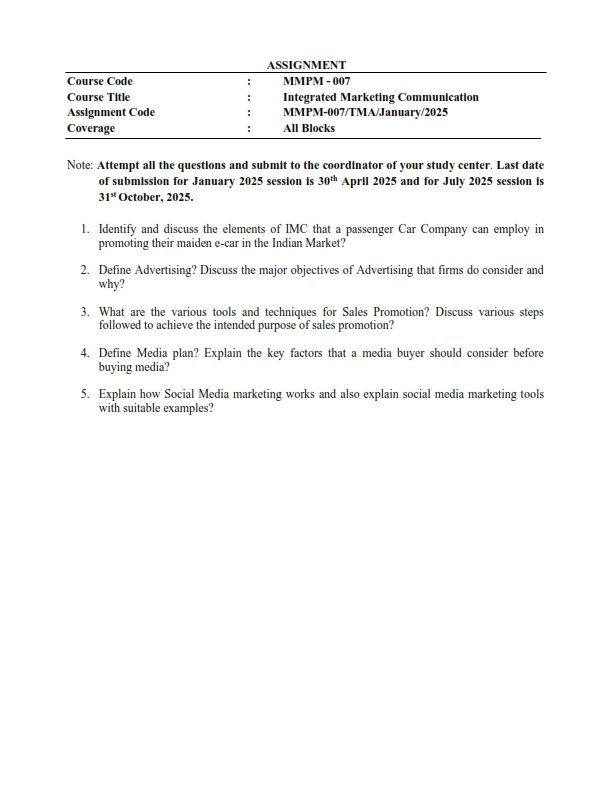 ASSIGNMENT

| Course Code | : | MMPM - 007 |
|---|---|---|
| Course Title | : | Integrated Marketing Communication |
| Assignment Code | : | MMPM-007/TMA/January/2025 |
| Coverage | : | All Blocks |

Note: Attempt all the questions and submit to the coordinator of your study center. Last date of submission for January 2025 session is 30$^{th}$ April 2025 and for July 2025 session is 31$^{st}$ October, 2025.

1. Identify and discuss the elements of IMC that a passenger Car Company can employ in promoting their maiden e-car in the Indian Market?

2. Define Advertising? Discuss the major objectives of Advertising that firms do consider and why?

3. What are the various tools and techniques for Sales Promotion? Discuss various steps followed to achieve the intended purpose of sales promotion?

4. Define Media plan? Explain the key factors that a media buyer should consider before buying media?

5. Explain how Social Media marketing works and also explain social media marketing tools with suitable examples?